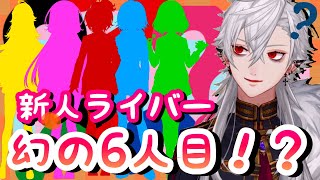 ?

新人ライバー

幻の6人目！？